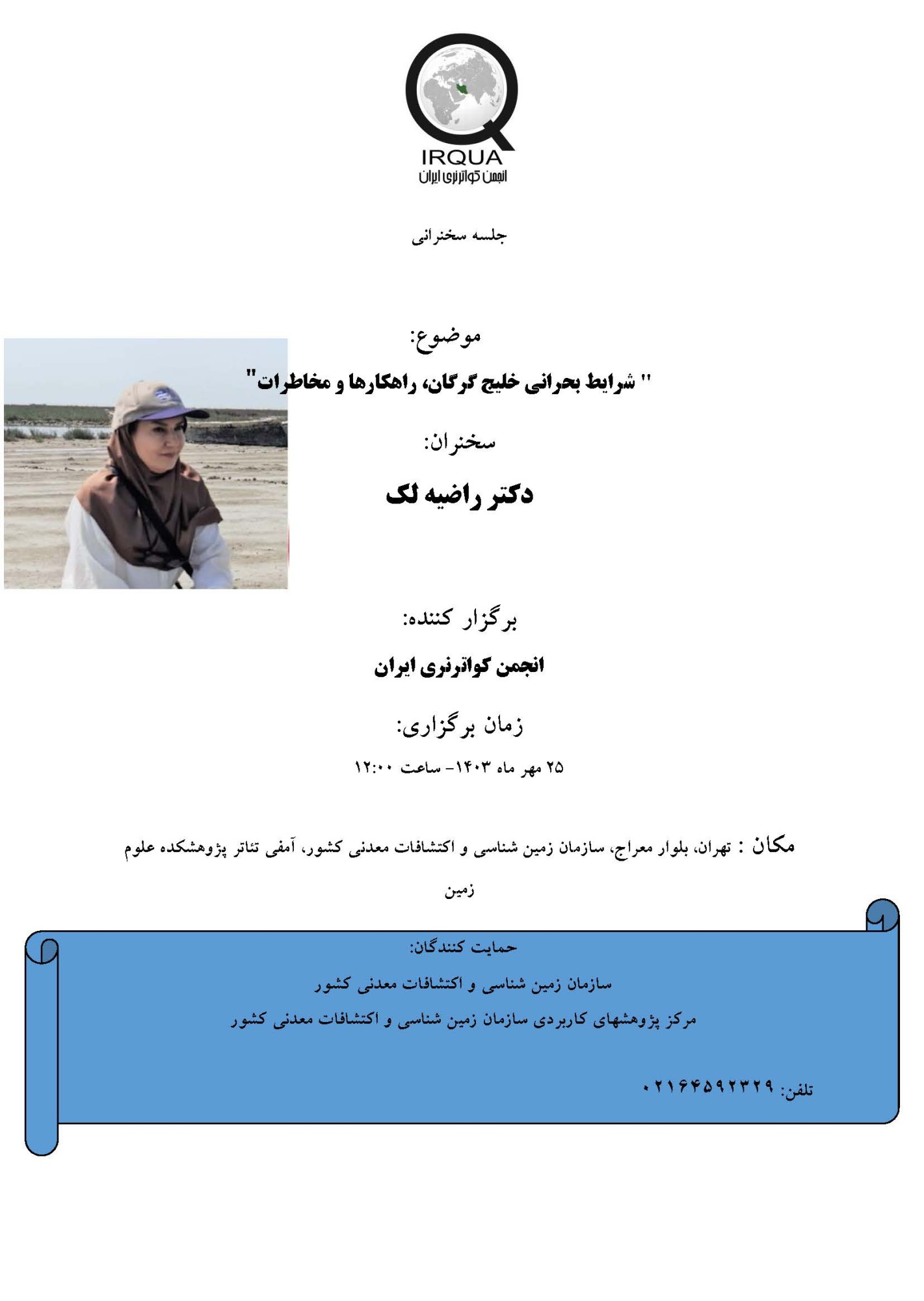 IRQUA
انجمن کواترنری ایران

جلسه سخنرانی

موضوع:

" شرایط بحرانی خلیج گرگان، راهکارها و مخاطرات"

سخنران:

دکتر راضیه لک

برگزار کننده:

انجمن کواترنری ایران

زمان برگزاری:

۲۵ مهر ماه ۱۴۰۳- ساعت ۱۲:۰۰

مکان : تهران، بلوار معراج، سازمان زمین شناسی و اکتشافات معدنی کشور، آمفی تئاتر پژوهشکده علوم زمین

حمایت کنندگان:

سازمان زمین شناسی و اکتشافات معدنی کشور

مرکز پژوهشهای کاربردی سازمان زمین شناسی و اکتشافات معدنی کشور

تلفن: ۰۲۱۶۴۵۹۲۳۲۹